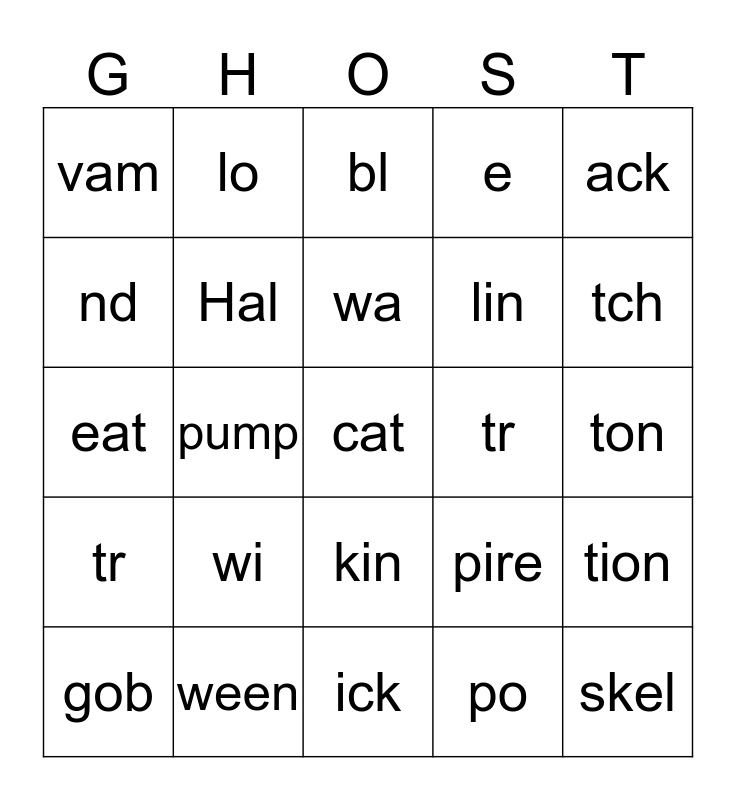 | G | H | O | S | T |
|---|---|---|---|---|
| vam | lo | bl | e | ack |
| nd | Hal | wa | lin | tch |
| eat | pump | cat | tr | ton |
| tr | wi | kin | pire | tion |
| gob | ween | ick | po | skel |